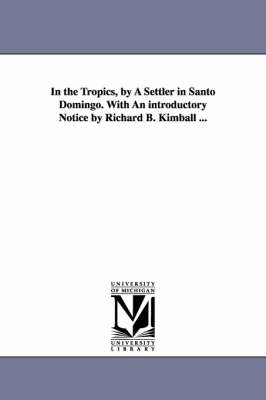 In the Tropics, by A Settler in Santo Domingo. With An introductory Notice by Richard B. Kimball ...

UNIVERSITY OF MICHIGAN

UNIVERSITY LIBRARY